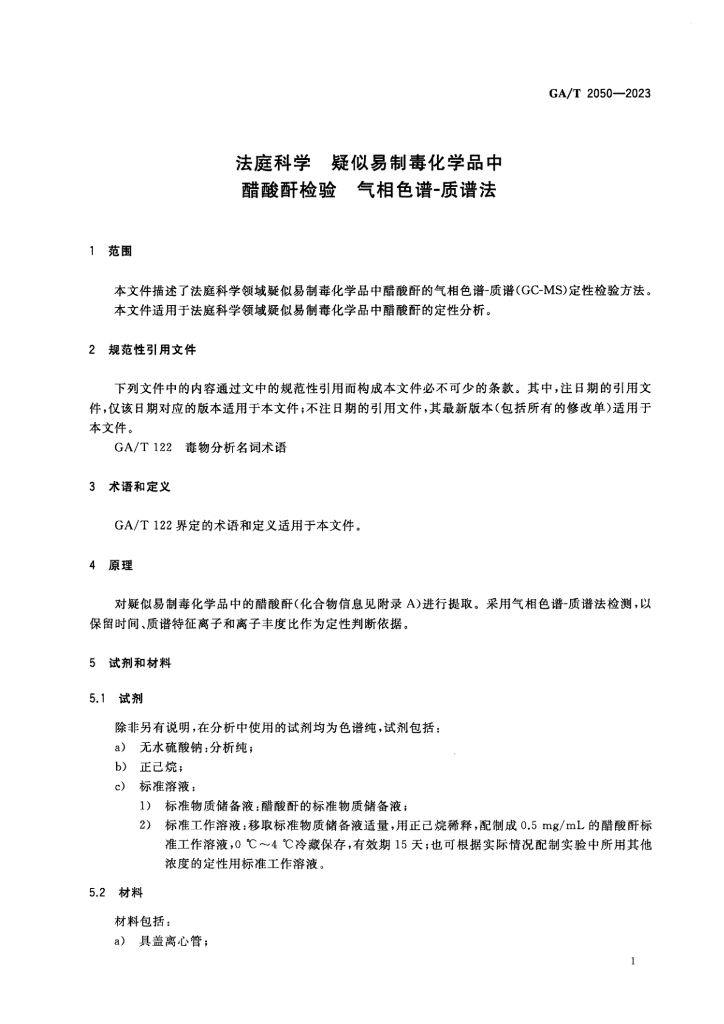 GA/T 2050—2023

法庭科学　疑似易制毒化学品中
醋酸酐检验　气相色谱-质谱法

1　范围

本文件描述了法庭科学领域疑似易制毒化学品中醋酸酐的气相色谱-质谱(GC-MS)定性检验方法。
本文件适用于法庭科学领域疑似易制毒化学品中醋酸酐的定性分析。

2　规范性引用文件

下列文件中的内容通过文中的规范性引用而构成本文件必不可少的条款。其中，注日期的引用文件，仅该日期对应的版本适用于本文件；不注日期的引用文件，其最新版本(包括所有的修改单)适用于本文件。
GA/T 122　毒物分析名词术语

3　术语和定义

GA/T 122 界定的术语和定义适用于本文件。

4　原理

对疑似易制毒化学品中的醋酸酐(化合物信息见附录 A)进行提取。采用气相色谱-质谱法检测，以保留时间、质谱特征离子和离子丰度比作为定性判断依据。

5　试剂和材料

5.1　试剂

除非另有说明，在分析中使用的试剂均为色谱纯，试剂包括：
a)　无水硫酸钠：分析纯；
b)　正己烷；
c)　标准溶液：
1)　标准物质储备液：醋酸酐的标准物质储备液；
2)　标准工作溶液：移取标准物质储备液适量，用正己烷稀释，配制成 0.5 mg/mL 的醋酸酐标准工作溶液，0 ℃～4 ℃冷藏保存，有效期 15 天；也可根据实际情况配制实验中所用其他浓度的定性用标准工作溶液。

5.2　材料

材料包括：
a)　具盖离心管；

1